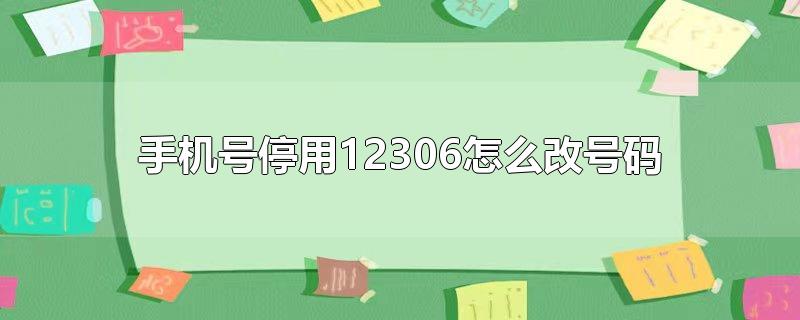 手机号停用12306怎么改号码